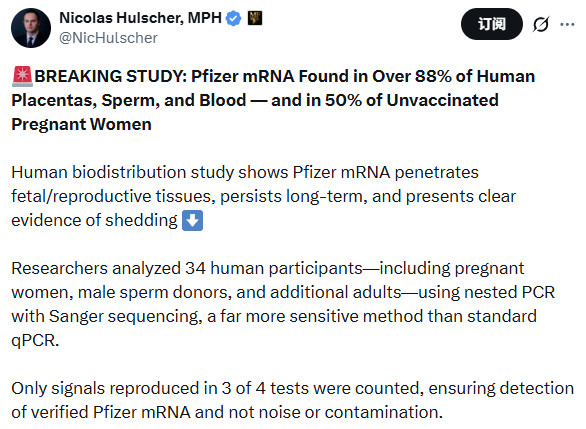 Nicolas Hulscher, MPH
@NicHulscher

订阅

🚨BREAKING STUDY: Pfizer mRNA Found in Over 88% of Human Placentas, Sperm, and Blood — and in 50% of Unvaccinated Pregnant Women

Human biodistribution study shows Pfizer mRNA penetrates fetal/reproductive tissues, persists long-term, and presents clear evidence of shedding ⬇️

Researchers analyzed 34 human participants—including pregnant women, male sperm donors, and additional adults—using nested PCR with Sanger sequencing, a far more sensitive method than standard qPCR.

Only signals reproduced in 3 of 4 tests were counted, ensuring detection of verified Pfizer mRNA and not noise or contamination.